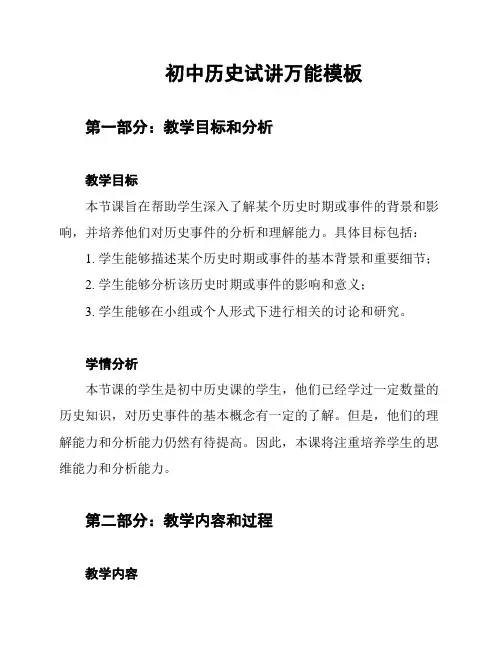 初中历史试讲万能模板

第一部分：教学目标和分析

教学目标

本节课旨在帮助学生深入了解某个历史时期或事件的背景和影响，并培养他们对历史事件的分析和理解能力。具体目标包括：

1. 学生能够描述某个历史时期或事件的基本背景和重要细节；

2. 学生能够分析该历史时期或事件的影响和意义；

3. 学生能够在小组或个人形式下进行相关的讨论和研究。

学情分析

本节课的学生是初中历史课的学生，他们已经学过一定数量的历史知识，对历史事件的基本概念有一定的了解。但是，他们的理解能力和分析能力仍然有待提高。因此，本课将注重培养学生的思维能力和分析能力。

第二部分：教学内容和过程

教学内容